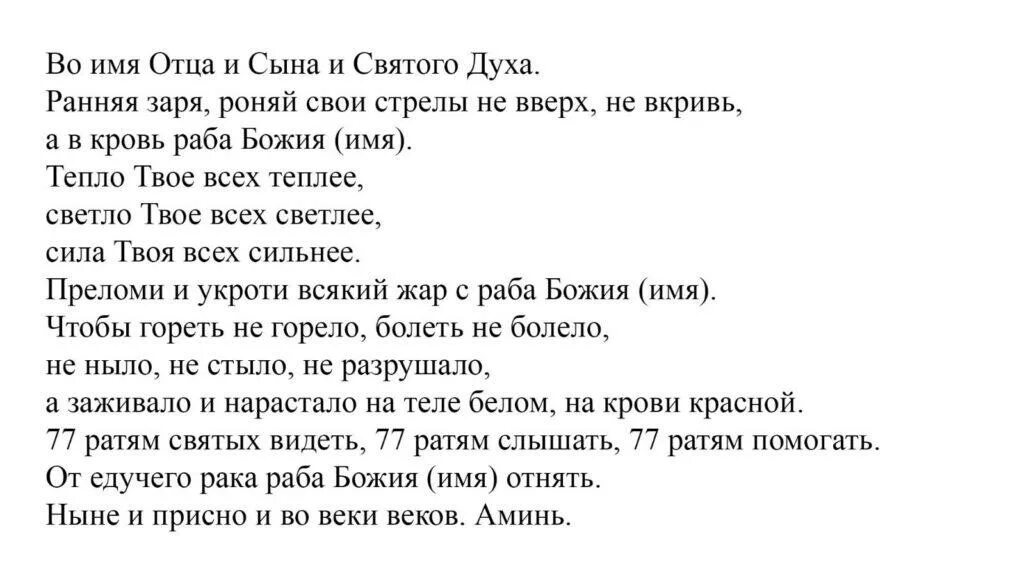 Во имя Отца и Сына и Святого Духа.
Ранняя заря, роняй свои стрелы не вверх, не вкривь,
а в кровь раба Божия (имя).
Тепло Твое всех теплее,
светло Твое всех светлее,
сила Твоя всех сильнее.
Преломи и укроти всякий жар с раба Божия (имя).
Чтобы гореть не горело, болеть не болело,
не ныло, не стыло, не разрушало,
а заживало и нарастало на теле белом, на крови красной.
77 ратям святых видеть, 77 ратям слышать, 77 ратям помогать.
От едучего рака раба Божия (имя) отнять.
Ныне и присно и во веки веков. Аминь.